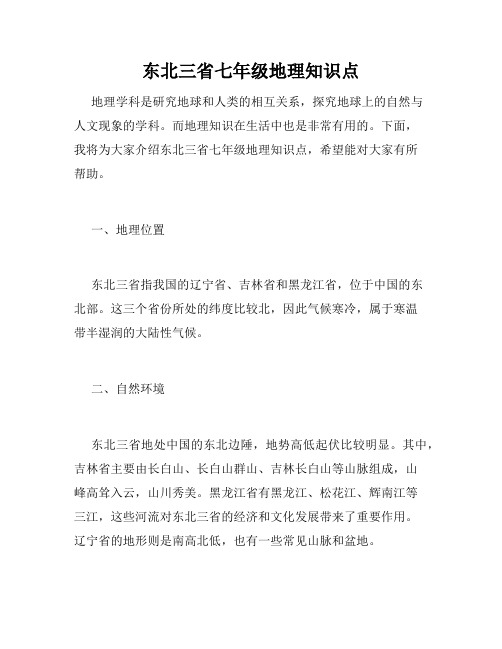 东北三省七年级地理知识点

地理学科是研究地球和人类的相互关系，探究地球上的自然与人文现象的学科。而地理知识在生活中也是非常有用的。下面，我将为大家介绍东北三省七年级地理知识点，希望能对大家有所帮助。

一、地理位置

东北三省指我国的辽宁省、吉林省和黑龙江省，位于中国的东北部。这三个省份所处的纬度比较北，因此气候寒冷，属于寒温带半湿润的大陆性气候。

二、自然环境

东北三省地处中国的东北边陲，地势高低起伏比较明显。其中，吉林省主要由长白山、长白山群山、吉林长白山等山脉组成，山峰高耸入云，山川秀美。黑龙江省有黑龙江、松花江、辉南江等三江，这些河流对东北三省的经济和文化发展带来了重要作用。辽宁省的地形则是南高北低，也有一些常见山脉和盆地。